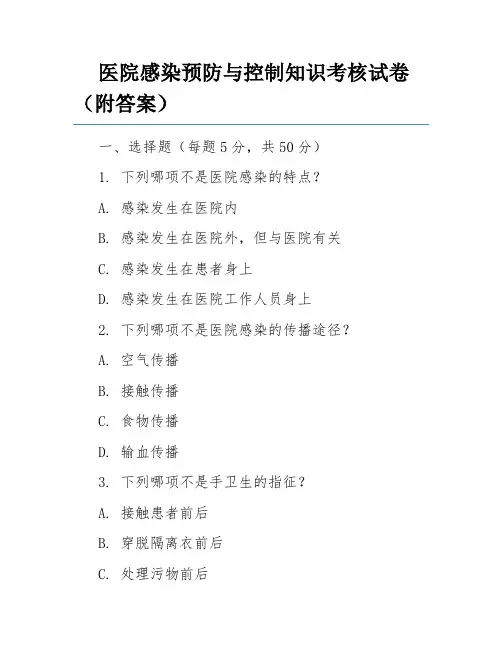 医院感染预防与控制知识考核试卷（附答案）

一、选择题（每题 5 分，共 50 分）

1. 下列哪项不是医院感染的特点？

A. 感染发生在医院内

B. 感染发生在医院外，但与医院有关

C. 感染发生在患者身上

D. 感染发生在医院工作人员身上

2. 下列哪项不是医院感染的传播途径？

A. 空气传播

B. 接触传播

C. 食物传播

D. 输血传播

3. 下列哪项不是手卫生的指征？

A. 接触患者前后

B. 穿脱隔离衣前后

C. 处理污物前后